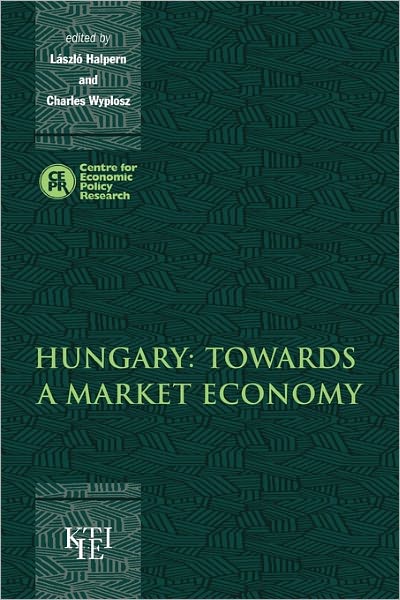 edited by
László Halpern
and
Charles Wyplosz

CEPR
Centre for Economic Policy Research

HUNGARY: TOWARDS A MARKET ECONOMY

KTI IE